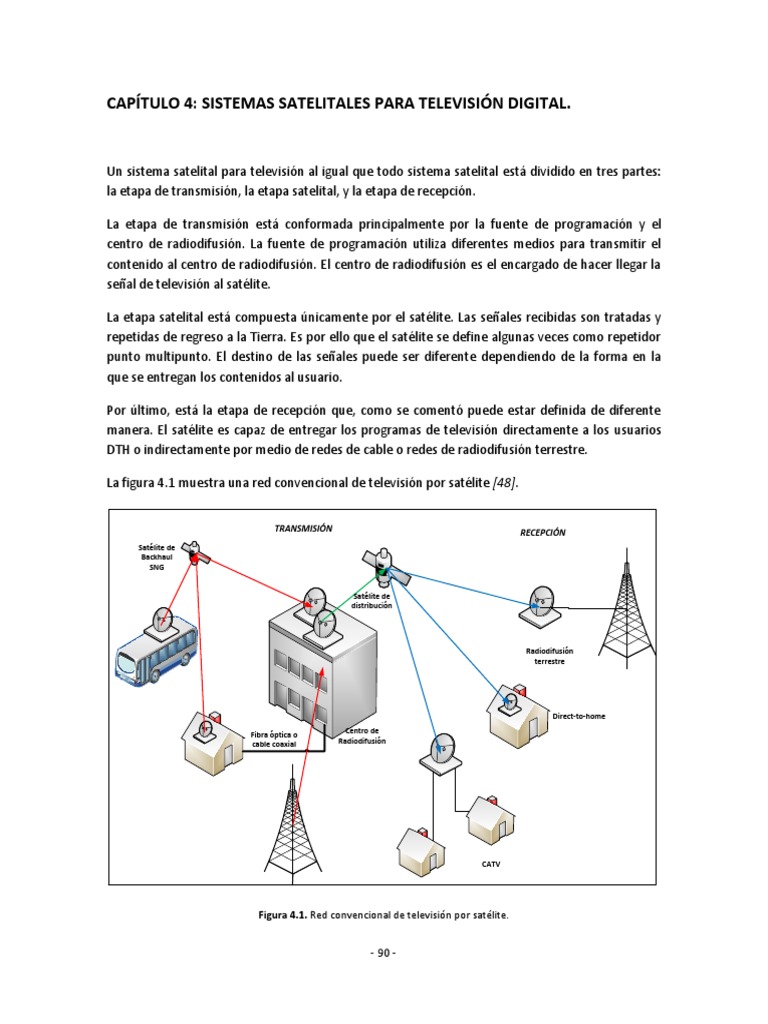 CAPÍTULO 4: SISTEMAS SATELITALES PARA TELEVISIÓN DIGITAL.

Un sistema satelital para televisión al igual que todo sistema satelital está dividido en tres partes: la etapa de transmisión, la etapa satelital, y la etapa de recepción.

La etapa de transmisión está conformada principalmente por la fuente de programación y el centro de radiodifusión. La fuente de programación utiliza diferentes medios para transmitir el contenido al centro de radiodifusión. El centro de radiodifusión es el encargado de hacer llegar la señal de televisión al satélite.

La etapa satelital está compuesta únicamente por el satélite. Las señales recibidas son tratadas y repetidas de regreso a la Tierra. Es por ello que el satélite se define algunas veces como repetidor punto multipunto. El destino de las señales puede ser diferente dependiendo de la forma en la que se entregan los contenidos al usuario.

Por último, está la etapa de recepción que, como se comentó puede estar definida de diferente manera. El satélite es capaz de entregar los programas de televisión directamente a los usuarios DTH o indirectamente por medio de redes de cable o redes de radiodifusión terrestre.

La figura 4.1 muestra una red convencional de televisión por satélite [48].

TRANSMISIÓN

RECEPCIÓN

Satélite de Backhaul SNG

Satélite de distribución

Radiodifusión terrestre

Direct-to-home

Fibra óptica o cable coaxial

Centro de Radiodifusión

CATV

Figura 4.1. Red convencional de televisión por satélite.

- 90 -